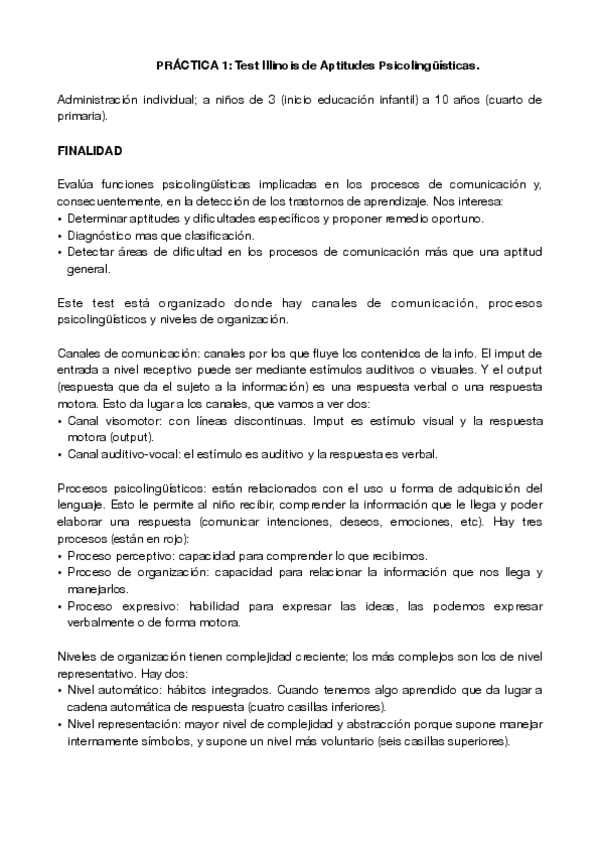 PRÁCTICA 1: Test Illinois de Aptitudes Psicolingüísticas.

Administración individual; a niños de 3 (inicio educación infantil) a 10 años (cuarto de primaria).

FINALIDAD

Evalúa funciones psicolingüísticas implicadas en los procesos de comunicación y, consecuentemente, en la detección de los trastornos de aprendizaje. Nos interesa:
• Determinar aptitudes y dificultades específicos y proponer remedio oportuno.
• Diagnóstico mas que clasificación.
• Detectar áreas de dificultad en los procesos de comunicación más que una aptitud general.

Este test está organizado donde hay canales de comunicación, procesos psicolingüísticos y niveles de organización.

Canales de comunicación: canales por los que fluye los contenidos de la info. El imput de entrada a nivel receptivo puede ser mediante estímulos auditivos o visuales. Y el output (respuesta que da el sujeto a la información) es una respuesta verbal o una respuesta motora. Esto da lugar a los canales, que vamos a ver dos:
• Canal visomotor: con líneas discontinuas. Imput es estímulo visual y la respuesta motora (output).
• Canal auditivo-vocal: el estímulo es auditivo y la respuesta es verbal.

Procesos psicolingüísticos: están relacionados con el uso u forma de adquisición del lenguaje. Esto le permite al niño recibir, comprender la información que le llega y poder elaborar una respuesta (comunicar intenciones, deseos, emociones, etc). Hay tres procesos (están en rojo):
• Proceso perceptivo: capacidad para comprender lo que recibimos.
• Proceso de organización: capacidad para relacionar la información que nos llega y manejarlos.
• Proceso expresivo: habilidad para expresar las ideas, las podemos expresar verbalmente o de forma motora.

Niveles de organización tienen complejidad creciente; los más complejos son los de nivel representativo. Hay dos:
• Nivel automático: hábitos integrados. Cuando tenemos algo aprendido que da lugar a cadena automática de respuesta (cuatro casillas inferiores).
• Nivel representación: mayor nivel de complejidad y abstracción porque supone manejar internamente símbolos, y supone un nivel más voluntario (seis casillas superiores).